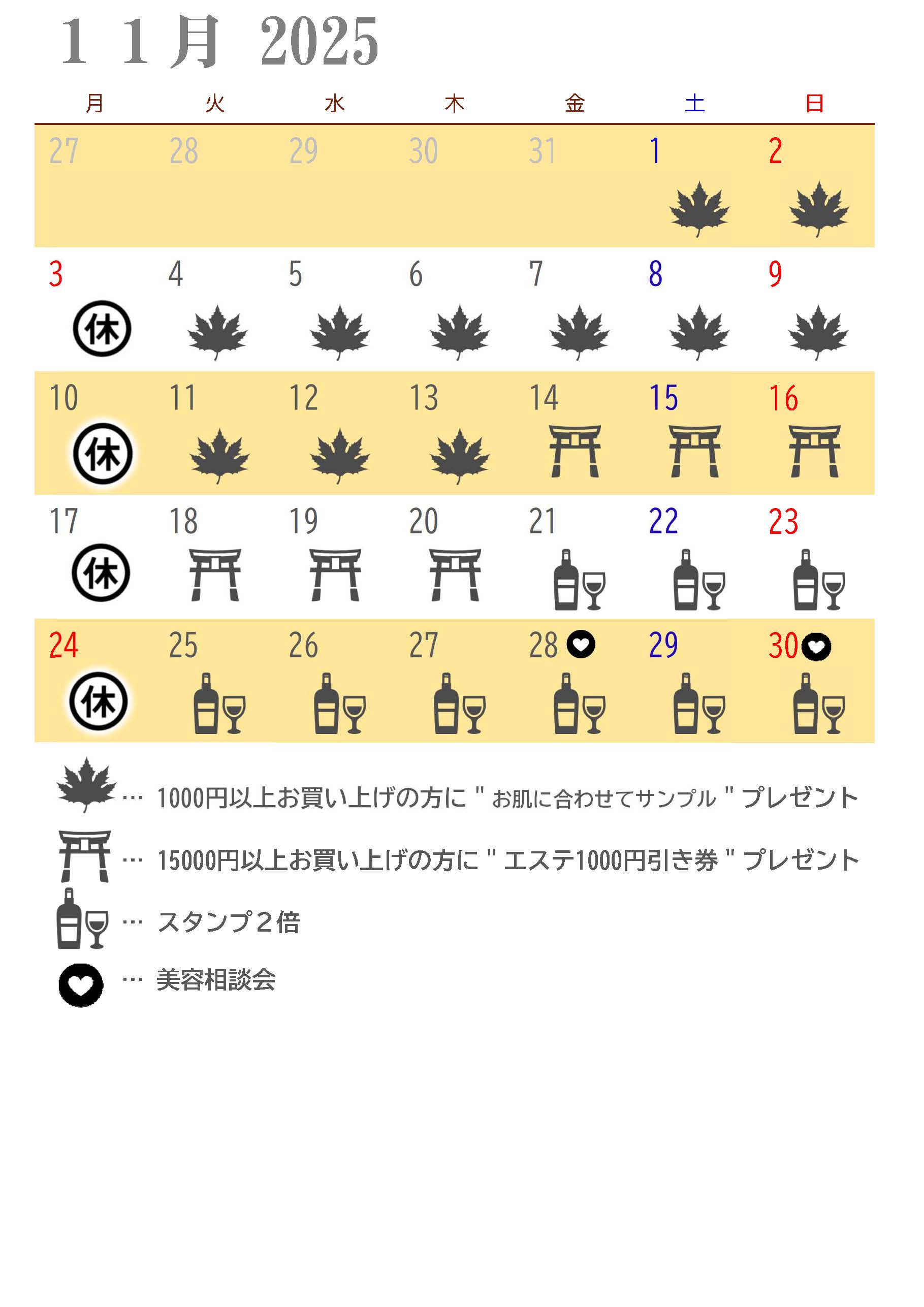 １１月 2025

| 月 | 火 | 水 | 木 | 金 | 土 | 日 |
|---|---|---|---|---|---|---|
| 27 | 28 | 29 | 30 | 31 | 1 | 2 |
| 3 休 | 4 | 5 | 6 | 7 | 8 | 9 |
| 10 休 | 11 | 12 | 13 | 14 | 15 | 16 |
| 17 休 | 18 | 19 | 20 | 21 | 22 | 23 |
| 24 休 | 25 | 26 | 27 | 28 | 29 | 30 |

… 1000円以上お買い上げの方に " お肌に合わせてサンプル " プレゼント

… 15000円以上お買い上げの方に " エステ1000円引き券 " プレゼント

… スタンプ２倍

… 美容相談会